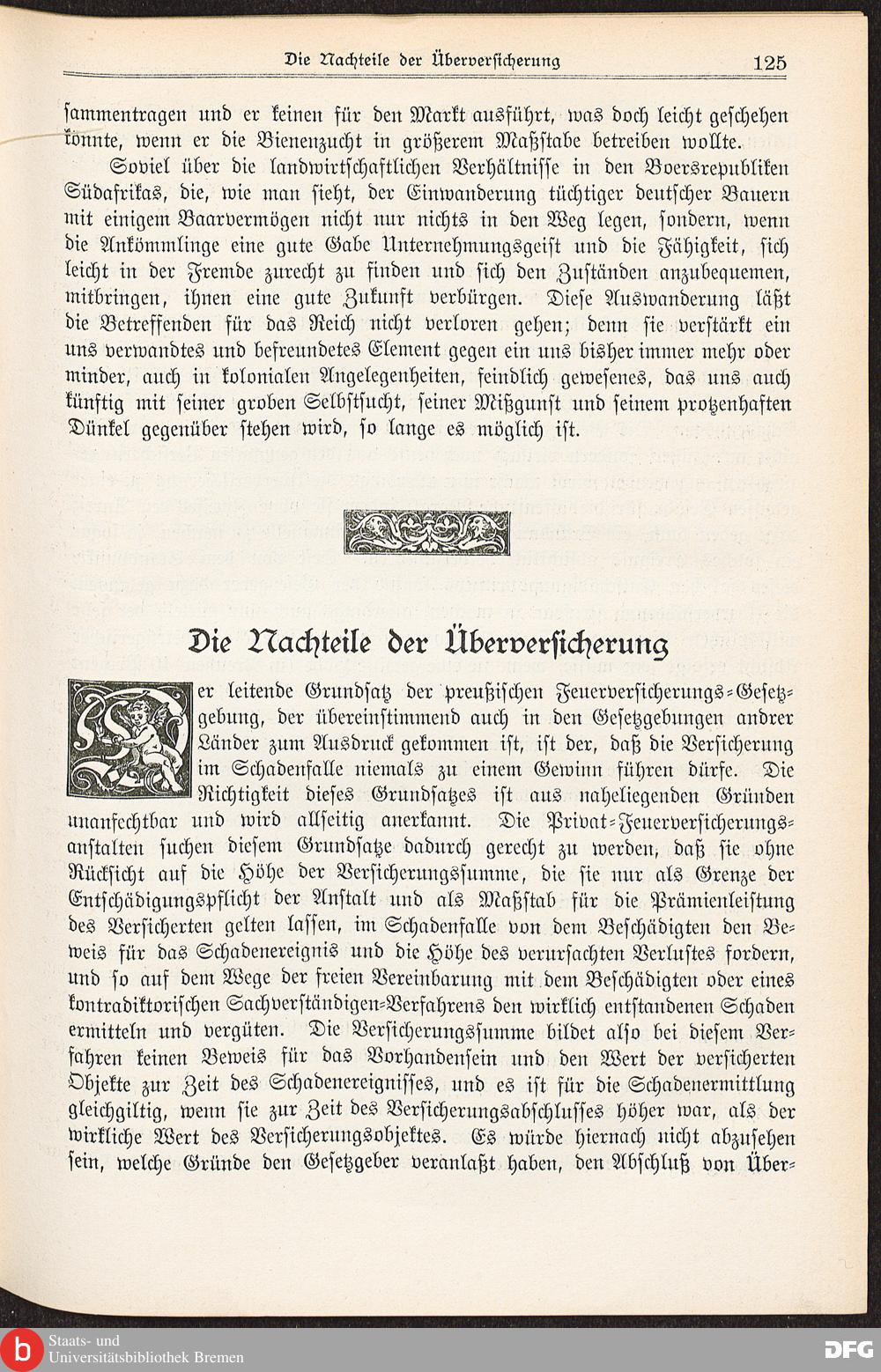 Die Nachteile der Überversicherung 125

sammentragen und er keinen für den Markt ausführt, was doch leicht geschehen könnte, wenn er die Bienenzucht in größerem Maßstabe betreiben wollte.

Soviel über die landwirtschaftlichen Verhältnisse in den Boersrepubliken Südafrikas, die, wie man sieht, der Einwanderung tüchtiger deutscher Bauern mit einigem Baarvermögen nicht nur nichts in den Weg legen, sondern, wenn die Ankömmlinge eine gute Gabe Unternehmungsgeist und die Fähigkeit, sich leicht in der Fremde zurecht zu finden und sich den Zuständen anzubequemen, mitbringen, ihnen eine gute Zukunft verbürgen. Diese Auswanderung läßt die Betreffenden für das Reich nicht verloren gehen; denn sie verstärkt ein uns verwandtes und befreundetes Element gegen ein uns bisher immer mehr oder minder, auch in kolonialen Angelegenheiten, feindlich gewesenes, das uns auch künftig mit seiner groben Selbstsucht, seiner Mißgunst und seinem protzenhaften Dünkel gegenüber stehen wird, so lange es möglich ist.

Die Nachteile der Überversicherung

Der leitende Grundsatz der preußischen Feuerversicherungs-Gesetzgebung, der übereinstimmend auch in den Gesetzgebungen andrer Länder zum Ausdruck gekommen ist, ist der, daß die Versicherung im Schadenfalle niemals zu einem Gewinn führen dürfe. Die Richtigkeit dieses Grundsatzes ist aus naheliegenden Gründen unanfechtbar und wird allseitig anerkannt. Die Privat-Feuerversicherungsanstalten suchen diesem Grundsatze dadurch gerecht zu werden, daß sie ohne Rücksicht auf die Höhe der Versicherungssumme, die sie nur als Grenze der Entschädigungspflicht der Anstalt und als Maßstab für die Prämienleistung des Versicherten gelten lassen, im Schadenfalle von dem Beschädigten den Beweis für das Schadenereignis und die Höhe des verursachten Verlustes fordern, und so auf dem Wege der freien Vereinbarung mit dem Beschädigten oder eines kontradiktorischen Sachverständigen-Verfahrens den wirklich entstandenen Schaden ermitteln und vergüten. Die Versicherungssumme bildet also bei diesem Verfahren keinen Beweis für das Vorhandensein und den Wert der versicherten Objekte zur Zeit des Schadenereignisses, und es ist für die Schadenermittlung gleichgiltig, wenn sie zur Zeit des Versicherungsabschlusses höher war, als der wirkliche Wert des Versicherungsobjektes. Es würde hiernach nicht abzusehen sein, welche Gründe den Gesetzgeber veranlaßt haben, den Abschluß von Über-

Staats- und Universitätsbibliothek Bremen
DFG